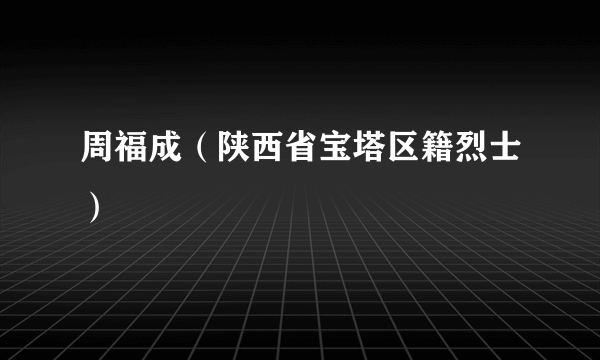 周福成（陕西省宝塔区籍烈士）